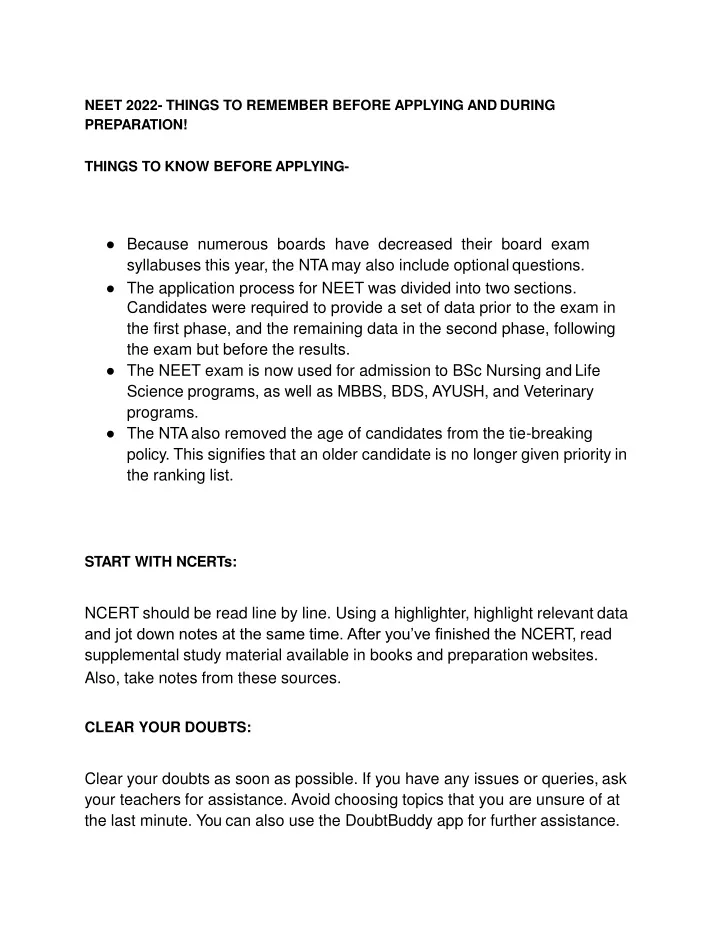 NEET 2022- THINGS TO REMEMBER BEFORE APPLYING AND DURING PREPARATION!

THINGS TO KNOW BEFORE APPLYING-

• Because numerous boards have decreased their board exam syllabuses this year, the NTA may also include optional questions.
• The application process for NEET was divided into two sections. Candidates were required to provide a set of data prior to the exam in the first phase, and the remaining data in the second phase, following the exam but before the results.
• The NEET exam is now used for admission to BSc Nursing and Life Science programs, as well as MBBS, BDS, AYUSH, and Veterinary programs.
• The NTA also removed the age of candidates from the tie-breaking policy. This signifies that an older candidate is no longer given priority in the ranking list.

START WITH NCERTs:

NCERT should be read line by line. Using a highlighter, highlight relevant data and jot down notes at the same time. After you've finished the NCERT, read supplemental study material available in books and preparation websites. Also, take notes from these sources.

CLEAR YOUR DOUBTS:

Clear your doubts as soon as possible. If you have any issues or queries, ask your teachers for assistance. Avoid choosing topics that you are unsure of at the last minute. You can also use the DoubtBuddy app for further assistance.